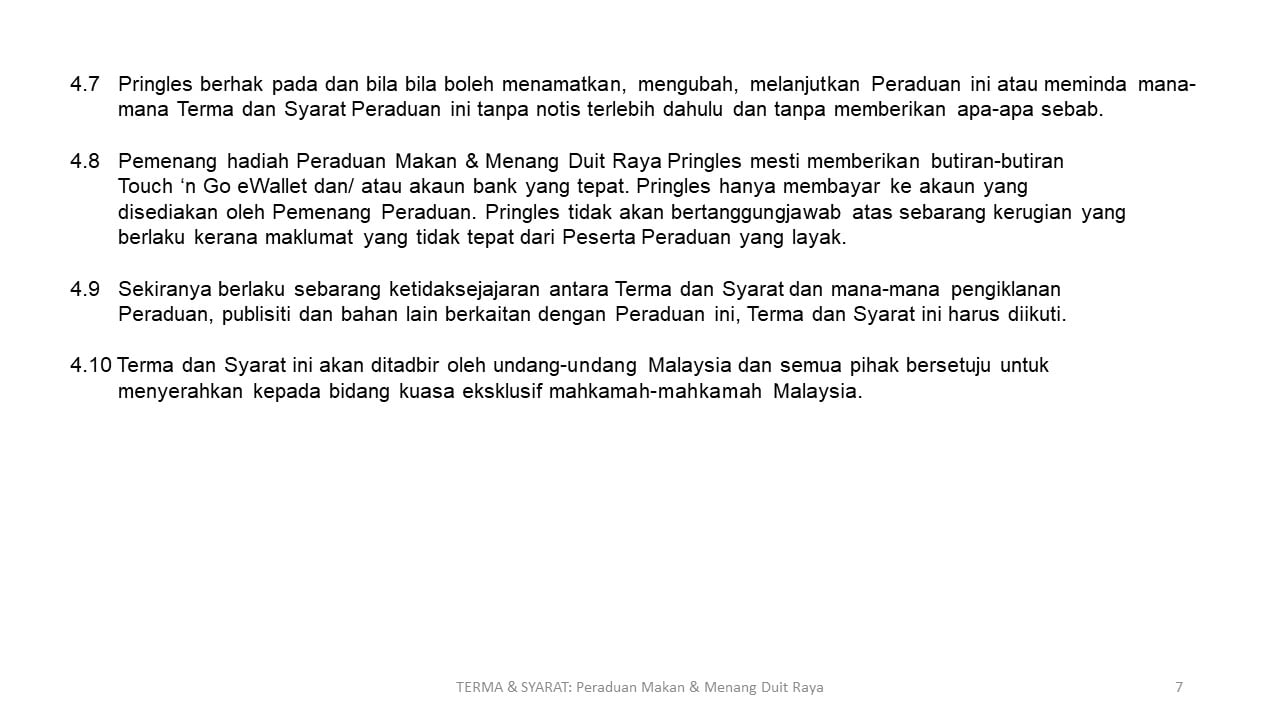 4.7 Pringles berhak pada dan bila bila boleh menamatkan, mengubah, melanjutkan Peraduan ini atau meminda mana-mana Terma dan Syarat Peraduan ini tanpa notis terlebih dahulu dan tanpa memberikan apa-apa sebab.

4.8 Pemenang hadiah Peraduan Makan & Menang Duit Raya Pringles mesti memberikan butiran-butiran Touch ‘n Go eWallet dan/ atau akaun bank yang tepat. Pringles hanya membayar ke akaun yang disediakan oleh Pemenang Peraduan. Pringles tidak akan bertanggungjawab atas sebarang kerugian yang berlaku kerana maklumat yang tidak tepat dari Peserta Peraduan yang layak.

4.9 Sekiranya berlaku sebarang ketidaksejajaran antara Terma dan Syarat dan mana-mana pengiklanan Peraduan, publisiti dan bahan lain berkaitan dengan Peraduan ini, Terma dan Syarat ini harus diikuti.

4.10 Terma dan Syarat ini akan ditadbir oleh undang-undang Malaysia dan semua pihak bersetuju untuk menyerahkan kepada bidang kuasa eksklusif mahkamah-mahkamah Malaysia.

TERMA & SYARAT: Peraduan Makan & Menang Duit Raya

7